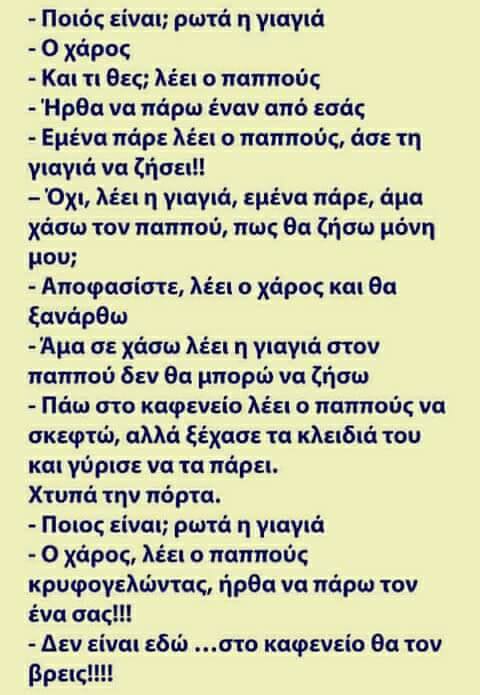 - Ποιός είναι; ρωτά η γιαγιά
- Ο χάρος
- Και τι θες; λέει ο παππούς
- Ήρθα να πάρω έναν από εσάς
- Εμένα πάρε λέει ο παππούς, άσε τη γιαγιά να ζήσει!!
– Όχι, λέει η γιαγιά, εμένα πάρε, άμα χάσω τον παππού, πως θα ζήσω μόνη μου;
- Αποφασίστε, λέει ο χάρος και θα ξανάρθω
- Άμα σε χάσω λέει η γιαγιά στον παππού δεν θα μπορώ να ζήσω
- Πάω στο καφενείο λέει ο παππούς να σκεφτώ, αλλά ξέχασε τα κλειδιά του και γύρισε να τα πάρει.
Χτυπά την πόρτα.
- Ποιος είναι; ρωτά η γιαγιά
- Ο χάρος, λέει ο παππούς κρυφογελώντας, ήρθα να πάρω τον ένα σας!!!
- Δεν είναι εδώ ...στο καφενείο θα τον βρεις!!!!